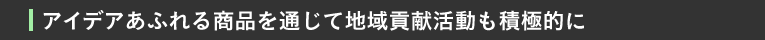 アイデアあふれる商品を通じて地域貢献活動も積極的に